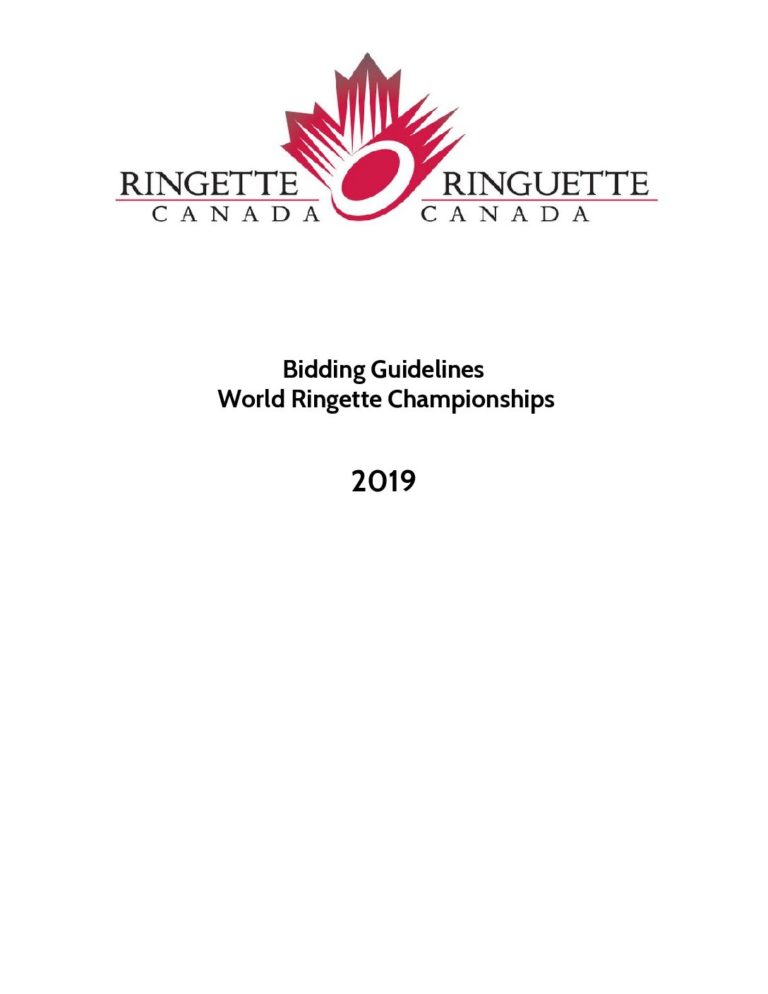 RINGETTE CANADA RINGUETTE CANADA

Bidding Guidelines
World Ringette Championships

2019